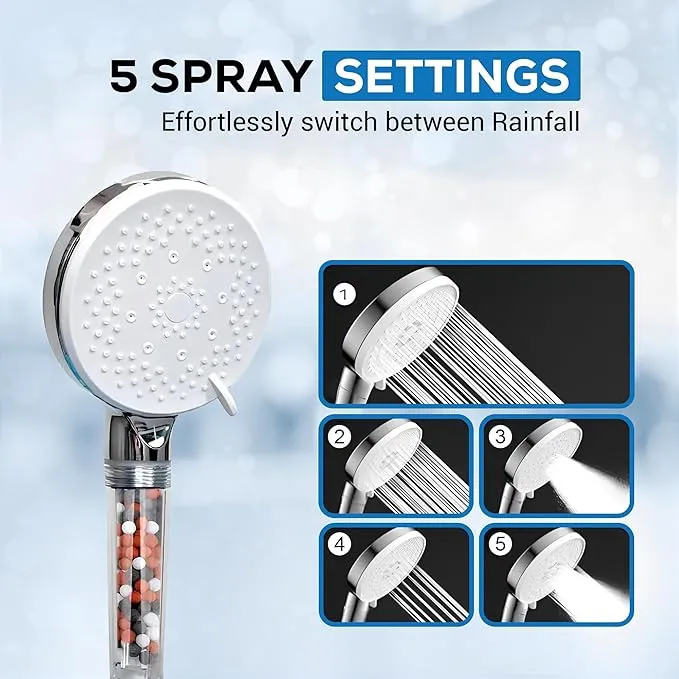 5 SPRAY SETTINGS
Effortlessly switch between Rainfall

1

2

3

4

5